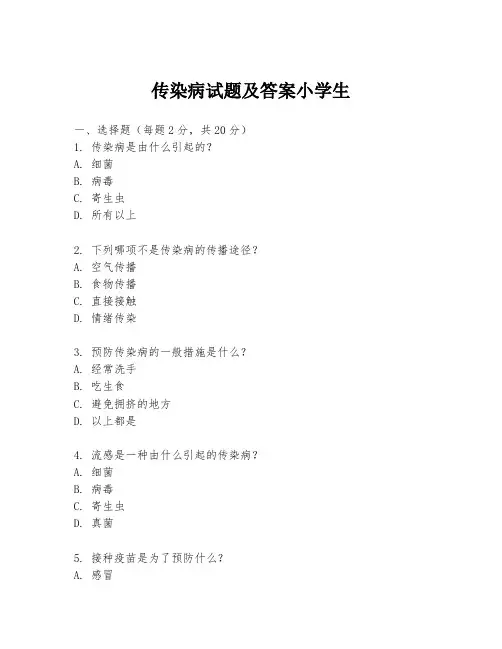 传染病试题及答案小学生

一、选择题（每题 2 分，共 20 分）

1. 传染病是由什么引起的？
A. 细菌
B. 病毒
C. 寄生虫
D. 所有以上

2. 下列哪项不是传染病的传播途径？
A. 空气传播
B. 食物传播
C. 直接接触
D. 情绪传染

3. 预防传染病的一般措施是什么？
A. 经常洗手
B. 吃生食
C. 避免拥挤的地方
D. 以上都是

4. 流感是一种由什么引起的传染病？
A. 细菌
B. 病毒
C. 寄生虫
D. 真菌

5. 接种疫苗是为了预防什么？
A. 感冒